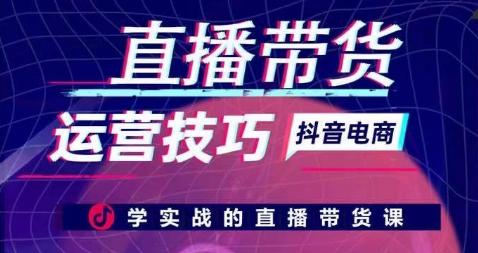 直播带货

运营技巧

抖音电商

学实战的直播带货课